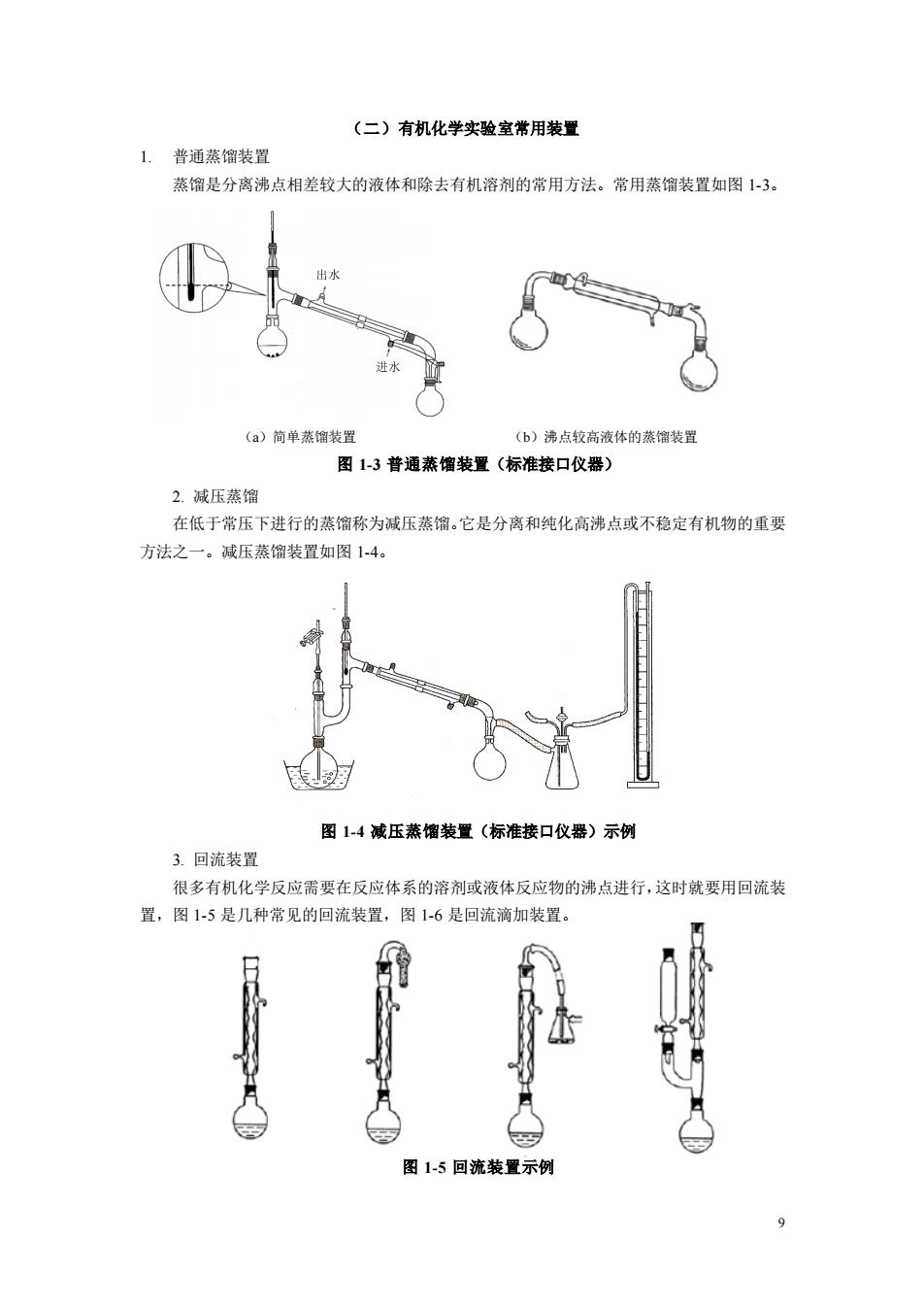 （二）有机化学实验室常用装置

1. 普通蒸馏装置

蒸馏是分离沸点相差较大的液体和除去有机溶剂的常用方法。常用蒸馏装置如图 1-3。

出水

进水

（a）简单蒸馏装置

（b）沸点较高液体的蒸馏装置

图 1-3 普通蒸馏装置（标准接口仪器）

2. 减压蒸馏

在低于常压下进行的蒸馏称为减压蒸馏。它是分离和纯化高沸点或不稳定有机物的重要方法之一。减压蒸馏装置如图 1-4。

图 1-4 减压蒸馏装置（标准接口仪器）示例

3. 回流装置

很多有机化学反应需要在反应体系的溶剂或液体反应物的沸点进行，这时就要用回流装置，图 1-5 是几种常见的回流装置，图 1-6 是回流滴加装置。

图 1-5 回流装置示例

9